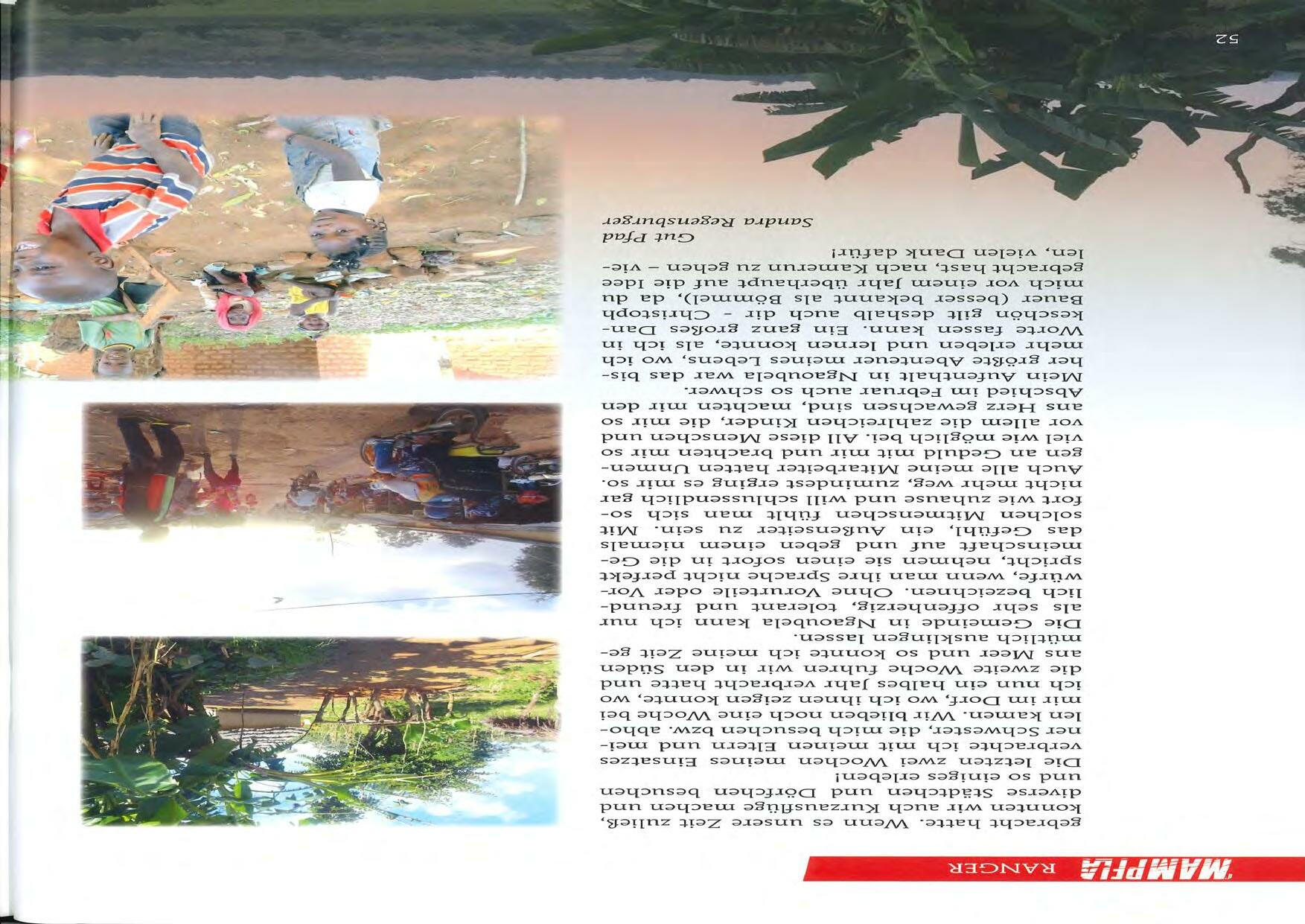 MAMPFIA RANGER

gebracht hatte. Wenn es unsere Zeit zuließ, konnten wir auch Kurzausflüge machen und diverse Städtchen und Dörfchen besuchen und so einiges erleben!

Die letzten zwei Wochen meines Einsatzes verbrachte ich mit meinen Eltern und meiner Schwester, die mich besuchen bzw. abholen kamen. Wir blieben noch eine Woche bei mir im Dorf, wo ich ihnen zeigen konnte, wo ich nun ein halbes Jahr verbracht hatte und die zweite Woche fuhren wir in den Süden ans Meer und so konnte ich meine Zeit gemütlich ausklingen lassen.

Die Gemeinde in Ngaoubela kann ich nur als sehr offenherzig, tolerant und freundlich bezeichnen. Ohne Vorurteile oder Vorwürfe, wenn man ihre Sprache nicht perfekt spricht, nehmen sie einen sofort in die Gemeinschaft auf und geben einem niemals das Gefühl, ein Außenseiter zu sein. Mit solchen Mitmenschen fühlt man sich sofort wie zuhause und will schlussendlich gar nicht mehr weg, zumindest erging es mir so. Auch alle meine Mitarbeiter hatten Unmengen an Geduld mit mir und brachten mir so viel wie möglich bei. All diese Menschen und vor allem die zahlreichen Kinder, die mir so ans Herz gewachsen sind, machten mir den Abschied im Februar auch so schwer.

Mein Aufenthalt in Ngaoubela war das bisher größte Abenteuer meines Lebens, wo ich mehr erleben und lernen konnte, als ich in Worte fassen kann. Ein ganz großes Dankeschön gilt deshalb auch dir - Christoph Bauer (besser bekannt als Bömmel), da du mich vor einem Jahr überhaupt auf die Idee gebracht hast, nach Kamerun zu gehen – vielen, vielen Dank dafür!

Gut Pfad
Sandra Regensburger

52